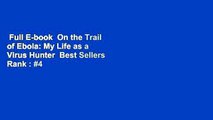 Full E-book On the Trail of Ebola: My Life as a Virus Hunter Best Sellers Rank : #4